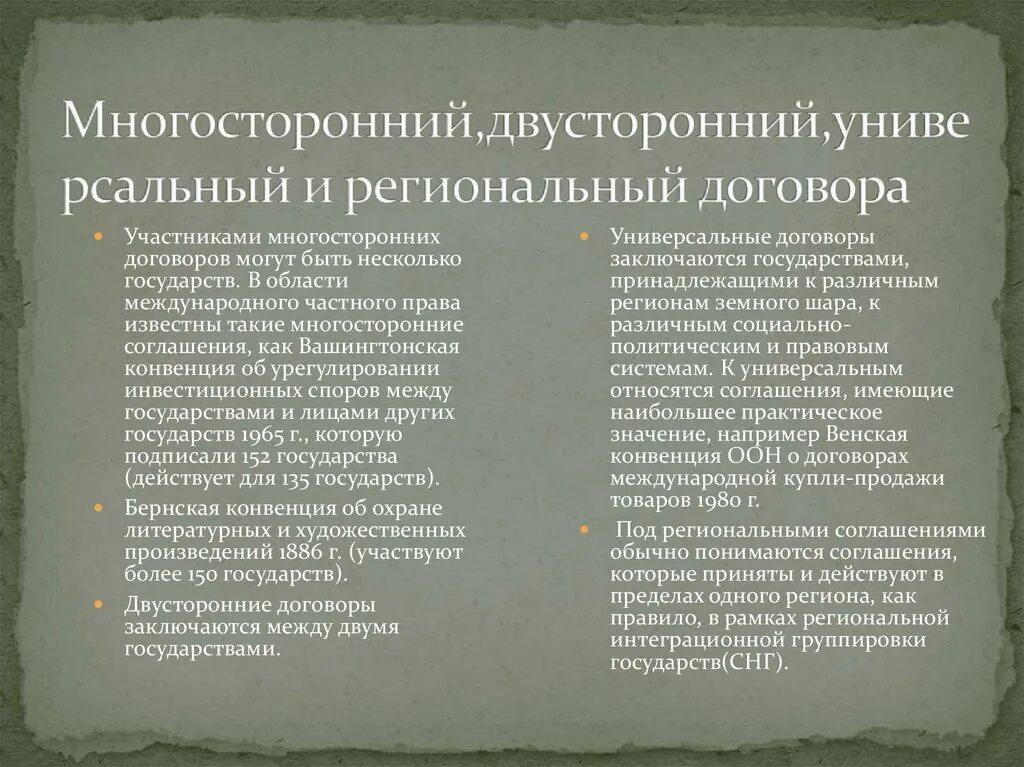 Многосторонний,двусторонний,универсальный и региональный договора

Участниками многосторонних договоров могут быть несколько государств. В области международного частного права известны такие многосторонние соглашения, как Вашингтонская конвенция об урегулировании инвестиционных споров между государствами и лицами других государств 1965 г., которую подписали 152 государства (действует для 135 государств).

Бернская конвенция об охране литературных и художественных произведений 1886 г. (участвуют более 150 государств).

Двусторонние договоры заключаются между двумя государствами.

Универсальные договоры заключаются государствами, принадлежащими к различным регионам земного шара, к различным социально-политическим и правовым системам. К универсальным относятся соглашения, имеющие наибольшее практическое значение, например Венская конвенция ООН о договорах международной купли-продажи товаров 1980 г.

Под региональными соглашениями обычно понимаются соглашения, которые приняты и действуют в пределах одного региона, как правило, в рамках региональной интеграционной группировки государств(СНГ).